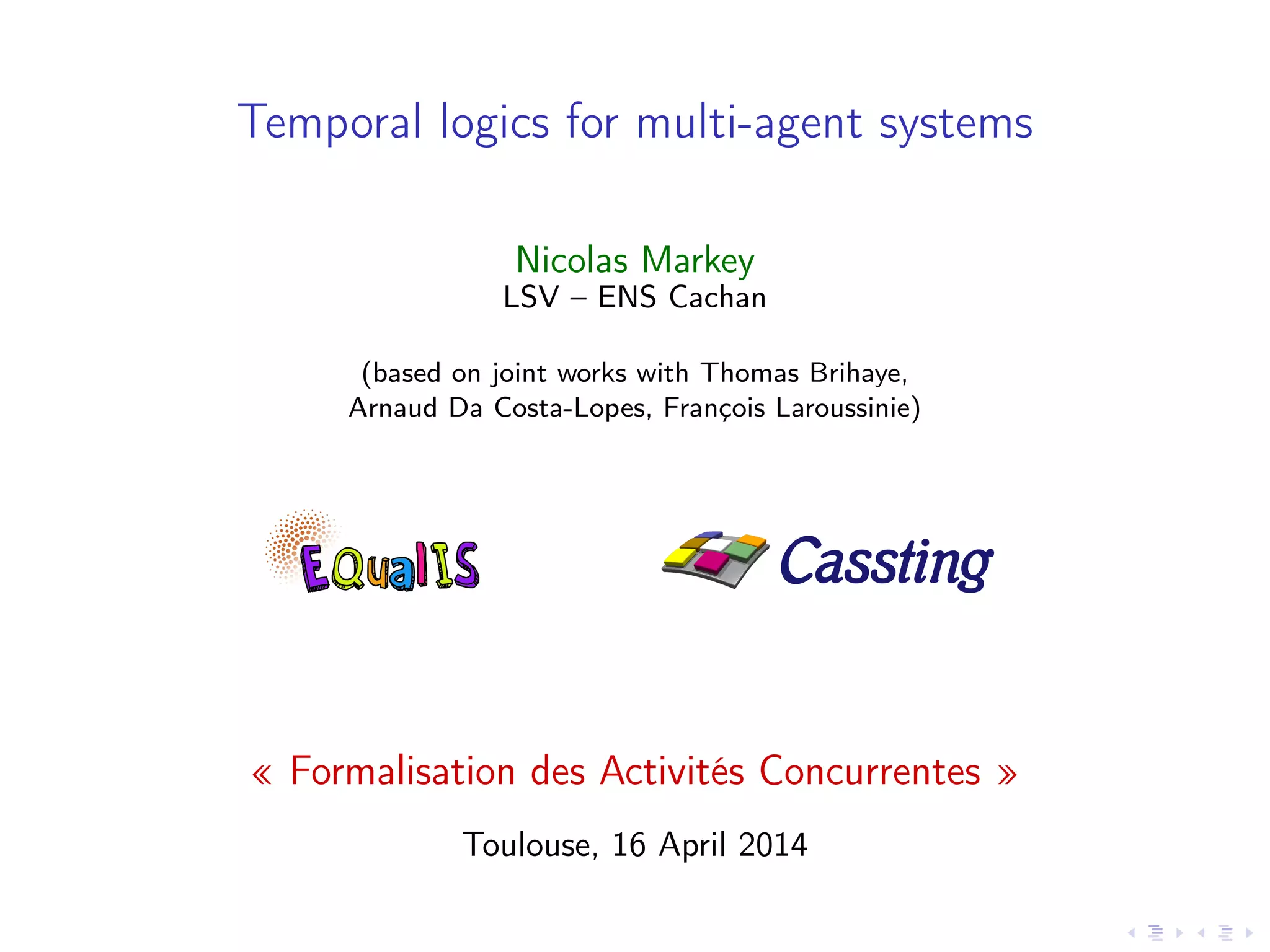 Temporal logics for multi-agent systems

Nicolas Markey
LSV – ENS Cachan

(based on joint works with Thomas Brihaye, Arnaud Da Costa-Lopes, François Laroussinie)

EQualIS

Cassting

« Formalisation des Activités Concurrentes »

Toulouse, 16 April 2014